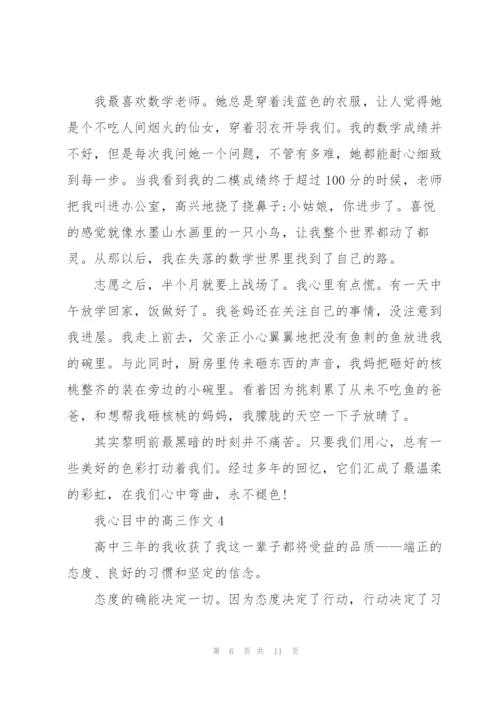 我最喜欢数学老师。她总是穿着浅蓝色的衣服，让人觉得她是个不吃人间烟火的仙女，穿着羽衣开导我们。我的数学成绩并不好，但是每次我问她一个问题，不管有多难，她都能耐心细致到每一步。当我看到我的二模成绩终于超过100分的时候，老师把我叫进办公室，高兴地挠了挠鼻子:小姑娘，你进步了。喜悦的感觉就像水墨山水画里的一只小鸟，让我整个世界都动了都灵。从那以后，我在失落的数学世界里找到了自己的路。

志愿之后，半个月就要上战场了。我心里有点慌。有一天中午放学回家，饭做好了。我爸妈还在关注自己的事情，没注意到我进屋。我走上前去，父亲正小心翼翼地把没有鱼刺的鱼放进我的碗里。与此同时，厨房里传来砸东西的声音，我妈把砸好的核桃整齐的装在旁边的小碗里。看着因为挑刺累了从来不吃鱼的爸爸，和想帮我砸核桃的妈妈，我朦胧的天空一下子放晴了。

其实黎明前最黑暗的时刻并不痛苦。只要我们用心，总有一些美好的色彩打动着我们。经过多年的回忆，它们汇成了最温柔的彩虹，在我们心中弯曲，永不褪色!

我心目中的高三作文4

高中三年的我收获了我这一辈子都将受益的品质——端正的态度、良好的习惯和坚定的信念。

态度的确能决定一切。因为态度决定了行动，行动决定了习

第 6 页 共 11 页